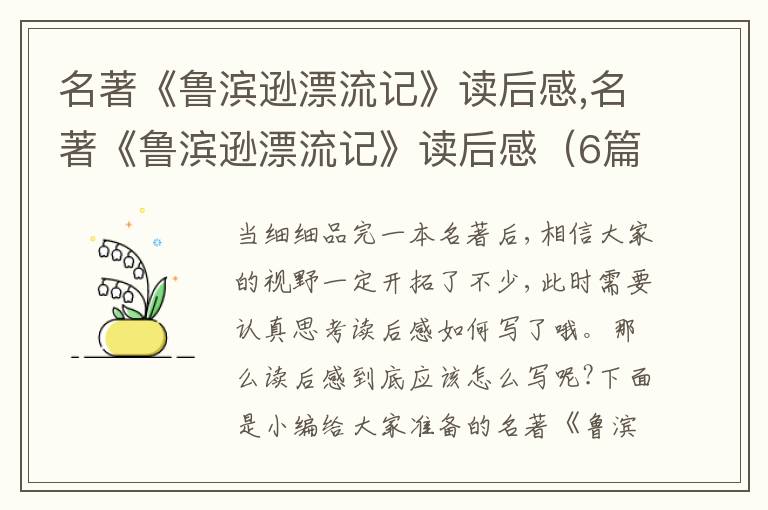 名著《鲁滨逊漂流记》读后感,名著《鲁滨逊漂流记》读后感（6篇

当细细品完一本名著后，相信大家的视野一定开拓了不少，此时需要认真思考读后感如何写了哦。那么读后感到底应该怎么写呢？下面是小编给大家准备的名著《鲁滨